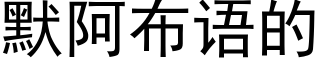 默阿布语的